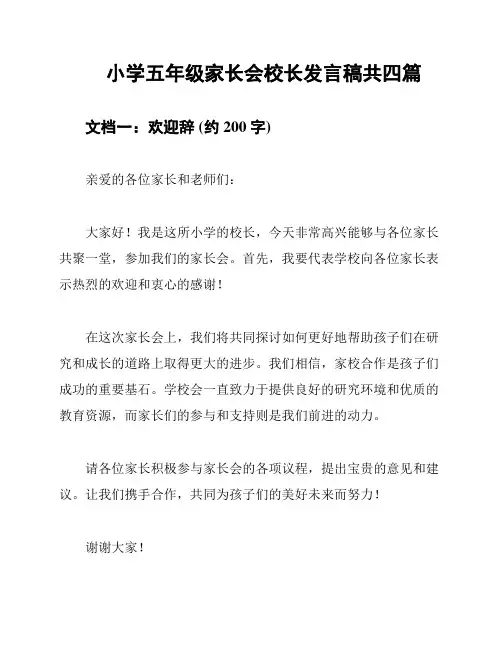 小学五年级家长会校长发言稿共四篇

文档一：欢迎辞 (约 200 字)

亲爱的各位家长和老师们：

大家好！我是这所小学的校长，今天非常高兴能够与各位家长共聚一堂，参加我们的家长会。首先，我要代表学校向各位家长表示热烈的欢迎和衷心的感谢！

在这次家长会上，我们将共同探讨如何更好地帮助孩子们在研究和成长的道路上取得更大的进步。我们相信，家校合作是孩子们成功的重要基石。学校会一直致力于提供良好的研究环境和优质的教育资源，而家长们的参与和支持则是我们前进的动力。

请各位家长积极参与家长会的各项议程，提出宝贵的意见和建议。让我们携手合作，共同为孩子们的美好未来而努力！

谢谢大家！